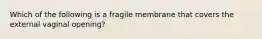 Which of the following is a fragile membrane that covers the external vaginal opening?